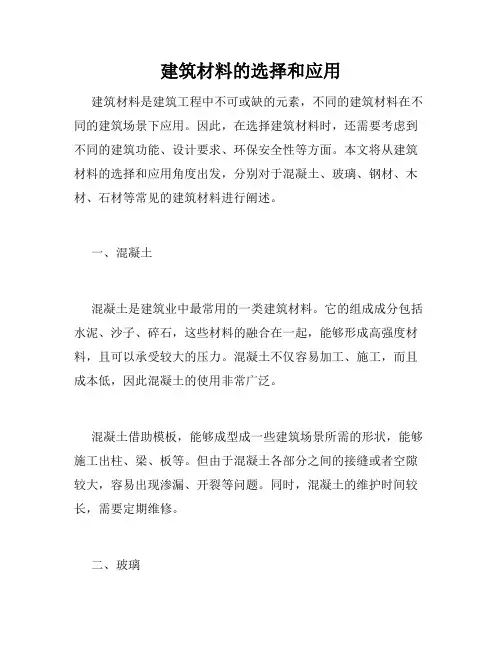 建筑材料的选择和应用

建筑材料是建筑工程中不可或缺的元素，不同的建筑材料在不同的建筑场景下应用。因此，在选择建筑材料时，还需要考虑到不同的建筑功能、设计要求、环保安全性等方面。本文将从建筑材料的选择和应用角度出发，分别对于混凝土、玻璃、钢材、木材、石材等常见的建筑材料进行阐述。

一、混凝土

混凝土是建筑业中最常用的一类建筑材料。它的组成成分包括水泥、沙子、碎石，这些材料的融合在一起，能够形成高强度材料，且可以承受较大的压力。混凝土不仅容易加工、施工，而且成本低，因此混凝土的使用非常广泛。

混凝土借助模板，能够成型成一些建筑场景所需的形状，能够施工出柱、梁、板等。但由于混凝土各部分之间的接缝或者空隙较大，容易出现渗漏、开裂等问题。同时，混凝土的维护时间较长，需要定期维修。

二、玻璃